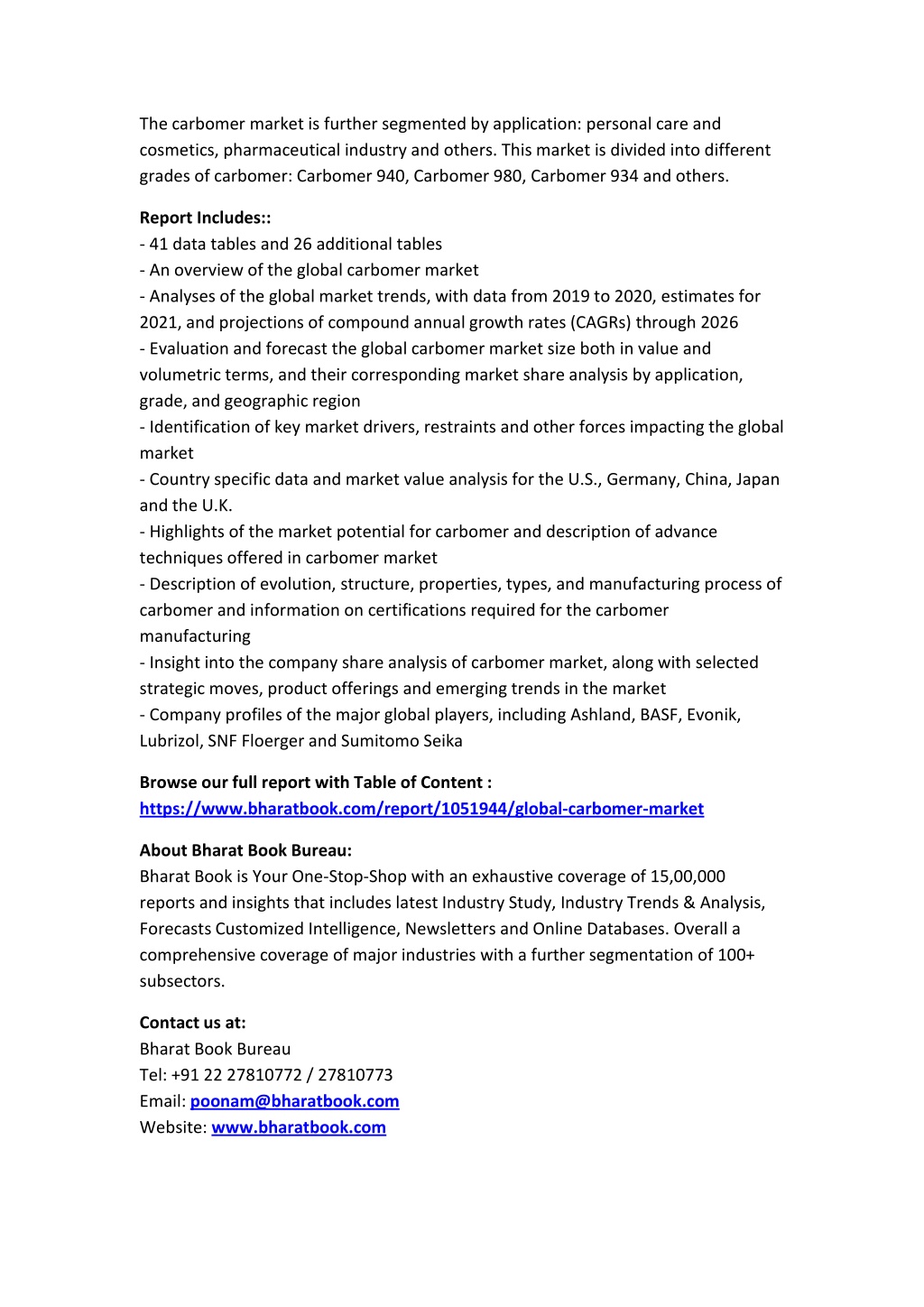 The carbomer market is further segmented by application: personal care and cosmetics, pharmaceutical industry and others. This market is divided into different grades of carbomer: Carbomer 940, Carbomer 980, Carbomer 934 and others.

Report Includes::
- 41 data tables and 26 additional tables
- An overview of the global carbomer market
- Analyses of the global market trends, with data from 2019 to 2020, estimates for 2021, and projections of compound annual growth rates (CAGRs) through 2026
- Evaluation and forecast the global carbomer market size both in value and volumetric terms, and their corresponding market share analysis by application, grade, and geographic region
- Identification of key market drivers, restraints and other forces impacting the global market
- Country specific data and market value analysis for the U.S., Germany, China, Japan and the U.K.
- Highlights of the market potential for carbomer and description of advance techniques offered in carbomer market
- Description of evolution, structure, properties, types, and manufacturing process of carbomer and information on certifications required for the carbomer manufacturing
- Insight into the company share analysis of carbomer market, along with selected strategic moves, product offerings and emerging trends in the market
- Company profiles of the major global players, including Ashland, BASF, Evonik, Lubrizol, SNF Floerger and Sumitomo Seika

Browse our full report with Table of Content :
https://www.bharatbook.com/report/1051944/global-carbomer-market

About Bharat Book Bureau:
Bharat Book is Your One-Stop-Shop with an exhaustive coverage of 15,00,000 reports and insights that includes latest Industry Study, Industry Trends & Analysis, Forecasts Customized Intelligence, Newsletters and Online Databases. Overall a comprehensive coverage of major industries with a further segmentation of 100+ subsectors.

Contact us at:
Bharat Book Bureau
Tel: +91 22 27810772 / 27810773
Email: poonam@bharatbook.com
Website: www.bharatbook.com